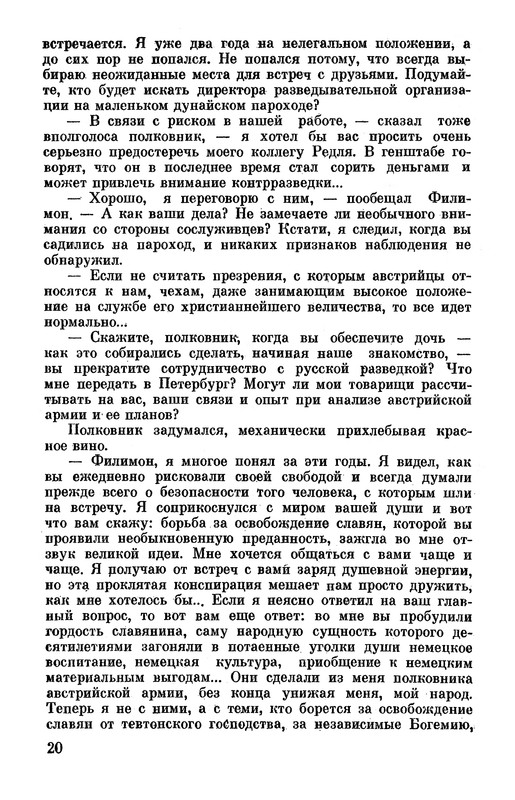 встречается. Я уже два года на нелегальном положении, а до сих пор не попался. Не попался потому, что всегда выбираю неожиданные места для встреч с друзьями. Подумайте, кто будет искать директора разведывательной организации на маленьком дунайском пароходе?

— В связи с риском в нашей работе, — сказал тоже вполголоса полковник, — я хотел бы вас просить очень серьезно предостеречь моего коллегу Редля. В генштабе говорят, что он в последнее время стал сорить деньгами и может привлечь внимание контрразведки...

— Хорошо, я переговорю с ним, — пообещал Филимон. — А как ваши дела? Не замечаете ли необычного внимания со стороны сослуживцев? Кстати, я следил, когда вы садились на пароход, и никаких признаков наблюдения не обнаружил.

— Если не считать презрения, с которым австрийцы относятся к нам, чехам, даже занимающим высокое положение на службе его христианнейшего величества, то все идет нормально...

— Скажите, полковник, когда вы обеспечите дочь — как это собирались сделать, начиная наше знакомство, — вы прекратите сотрудничество с русской разведкой? Что мне передать в Петербург? Могут ли мои товарищи рассчитывать на вас, ваши связи и опыт при анализе австрийской армии и ее планов?

Полковник задумался, механически прихлебывая красное вино.

— Филимон, я многое понял за эти годы. Я видел, как вы ежедневно рисковали своей свободой и всегда думали прежде всего о безопасности того человека, с которым шли на встречу. Я соприкоснулся с миром вашей души и вот что вам скажу: борьба за освобождение славян, которой вы проявили необыкновенную преданность, зажгла во мне отзвук великой идеи. Мне хочется общаться с вами чаще и чаще. Я получаю от встреч с вами заряд душевной энергии, но эта проклятая конспирация мешает нам просто дружить, как мне хотелось бы... Если я неясно ответил на ваш главный вопрос, то вот вам еще ответ: во мне вы пробудили гордость славянина, саму народную сущность которого десятилетиями загоняли в потаенные уголки души немецкое воспитание, немецкая культура, приобщение к немецким материальным выгодам... Они сделали из меня полковника австрийской армии, без конца унижая меня, мой народ. Теперь я не с ними, а с теми, кто борется за освобождение славян от тевтонского господства, за независимые Богемию,

20